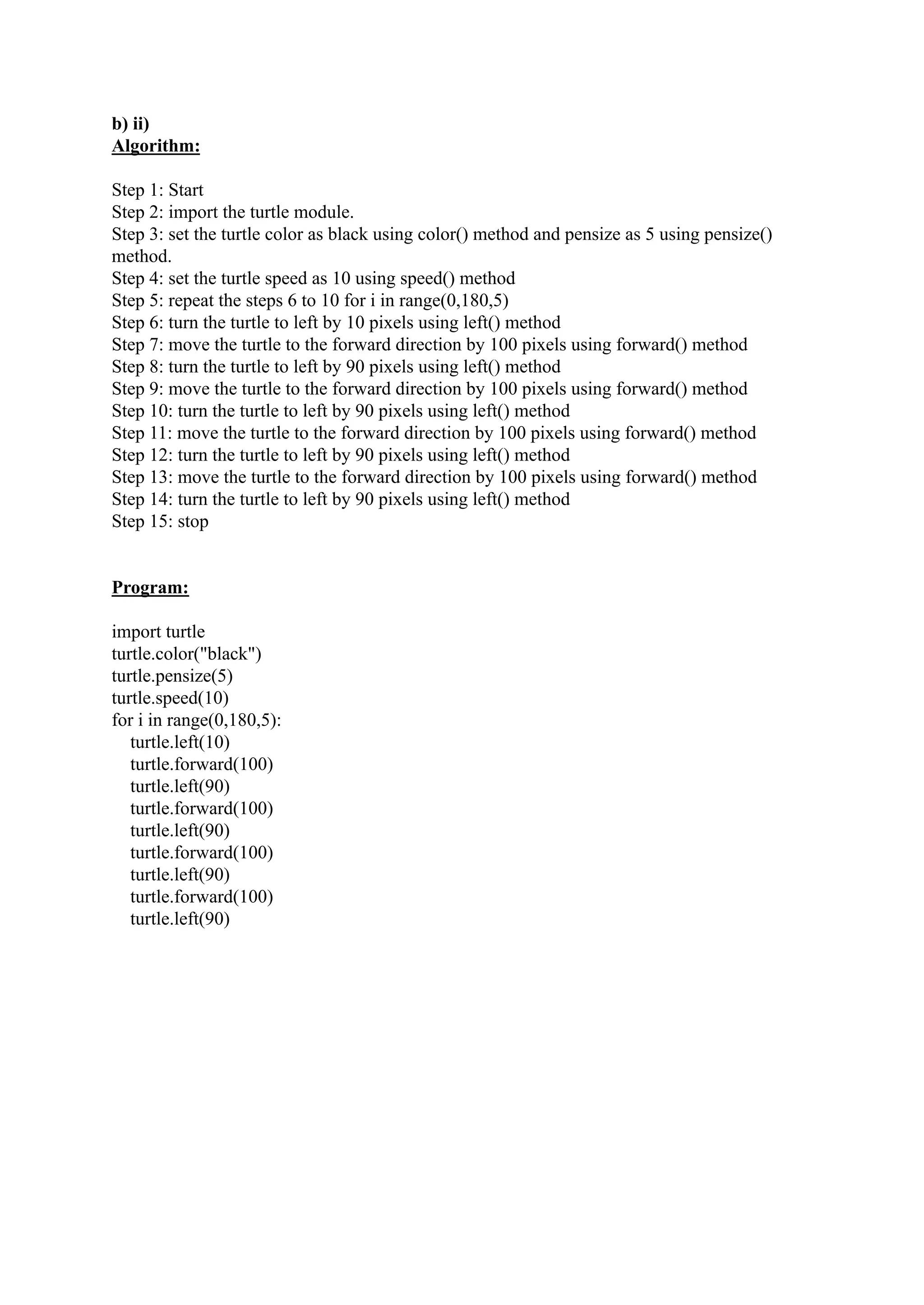 b) ii)
Algorithm:

Step 1: Start
Step 2: import the turtle module.
Step 3: set the turtle color as black using color() method and pensize as 5 using pensize() method.
Step 4: set the turtle speed as 10 using speed() method
Step 5: repeat the steps 6 to 10 for i in range(0,180,5)
Step 6: turn the turtle to left by 10 pixels using left() method
Step 7: move the turtle to the forward direction by 100 pixels using forward() method
Step 8: turn the turtle to left by 90 pixels using left() method
Step 9: move the turtle to the forward direction by 100 pixels using forward() method
Step 10: turn the turtle to left by 90 pixels using left() method
Step 11: move the turtle to the forward direction by 100 pixels using forward() method
Step 12: turn the turtle to left by 90 pixels using left() method
Step 13: move the turtle to the forward direction by 100 pixels using forward() method
Step 14: turn the turtle to left by 90 pixels using left() method
Step 15: stop

Program:

import turtle
turtle.color("black")
turtle.pensize(5)
turtle.speed(10)
for i in range(0,180,5):
    turtle.left(10)
    turtle.forward(100)
    turtle.left(90)
    turtle.forward(100)
    turtle.left(90)
    turtle.forward(100)
    turtle.left(90)
    turtle.forward(100)
    turtle.left(90)